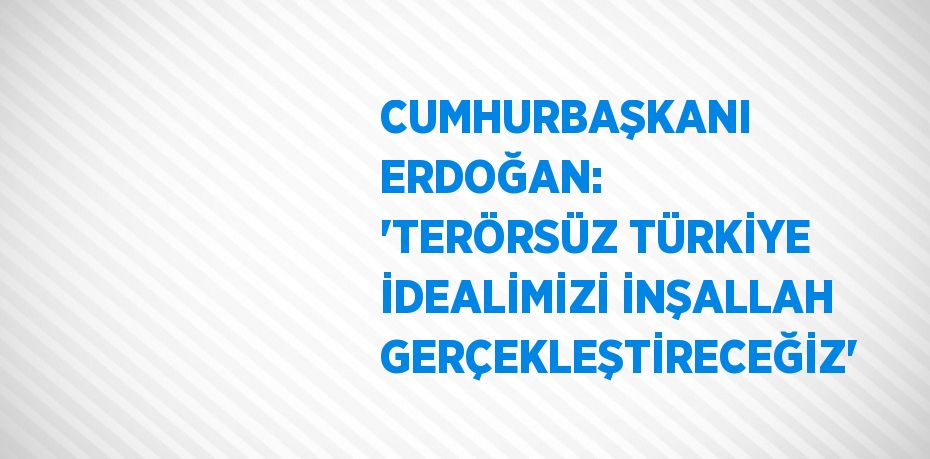 CUMHURBAŞKANI ERDOĞAN: 'TERÖRSÜZ TÜRKİYE İDEALİMİZİ İNŞALLAH GERÇEKLEŞTİRECEĞİZ'